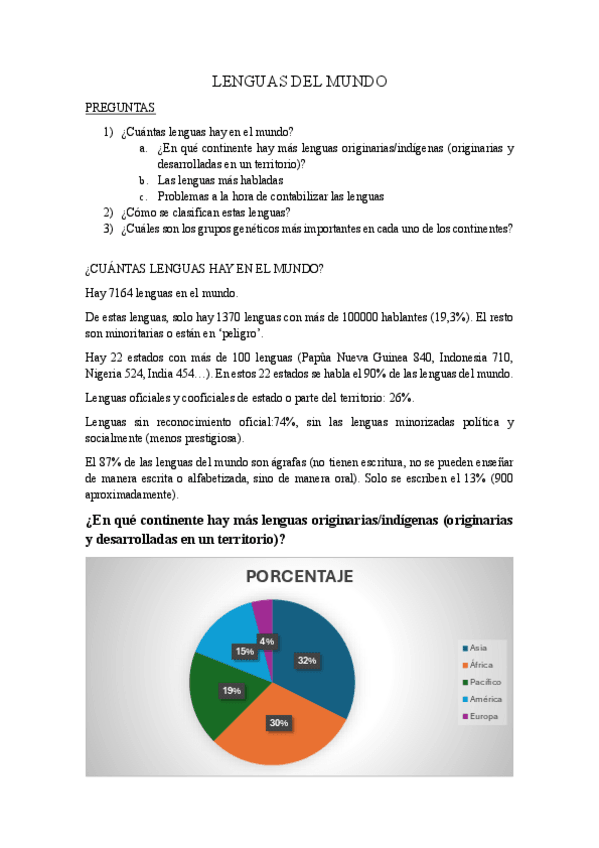 LENGUAS DEL MUNDO

PREGUNTAS

1) ¿Cuántas lenguas hay en el mundo?
a. ¿En qué continente hay más lenguas originarias/indígenas (originarias y desarrolladas en un territorio)?
b. Las lenguas más habladas
c. Problemas a la hora de contabilizar las lenguas
2) ¿Cómo se clasifican estas lenguas?
3) ¿Cuáles son los grupos genéticos más importantes en cada uno de los continentes?

¿CUÁNTAS LENGUAS HAY EN EL MUNDO?

Hay 7164 lenguas en el mundo.

De estas lenguas, solo hay 1370 lenguas con más de 100000 hablantes (19,3%). El resto son minoritarias o están en 'peligro'.

Hay 22 estados con más de 100 lenguas (Papúa Nueva Guinea 840, Indonesia 710, Nigeria 524, India 454…). En estos 22 estados se habla el 90% de las lenguas del mundo.

Lenguas oficiales y cooficiales de estado o parte del territorio: 26%.

Lenguas sin reconocimiento oficial:74%, sin las lenguas minorizadas política y socialmente (menos prestigiosa).

El 87% de las lenguas del mundo son ágrafas (no tienen escritura, no se pueden enseñar de manera escrita o alfabetizada, sino de manera oral). Solo se escriben el 13% (900 aproximadamente).

¿En qué continente hay más lenguas originarias/indígenas (originarias y desarrolladas en un territorio)?

PORCENTAJE

32%
30%
19%
15%
4%

Asia
África
Pacífico
América
Europa